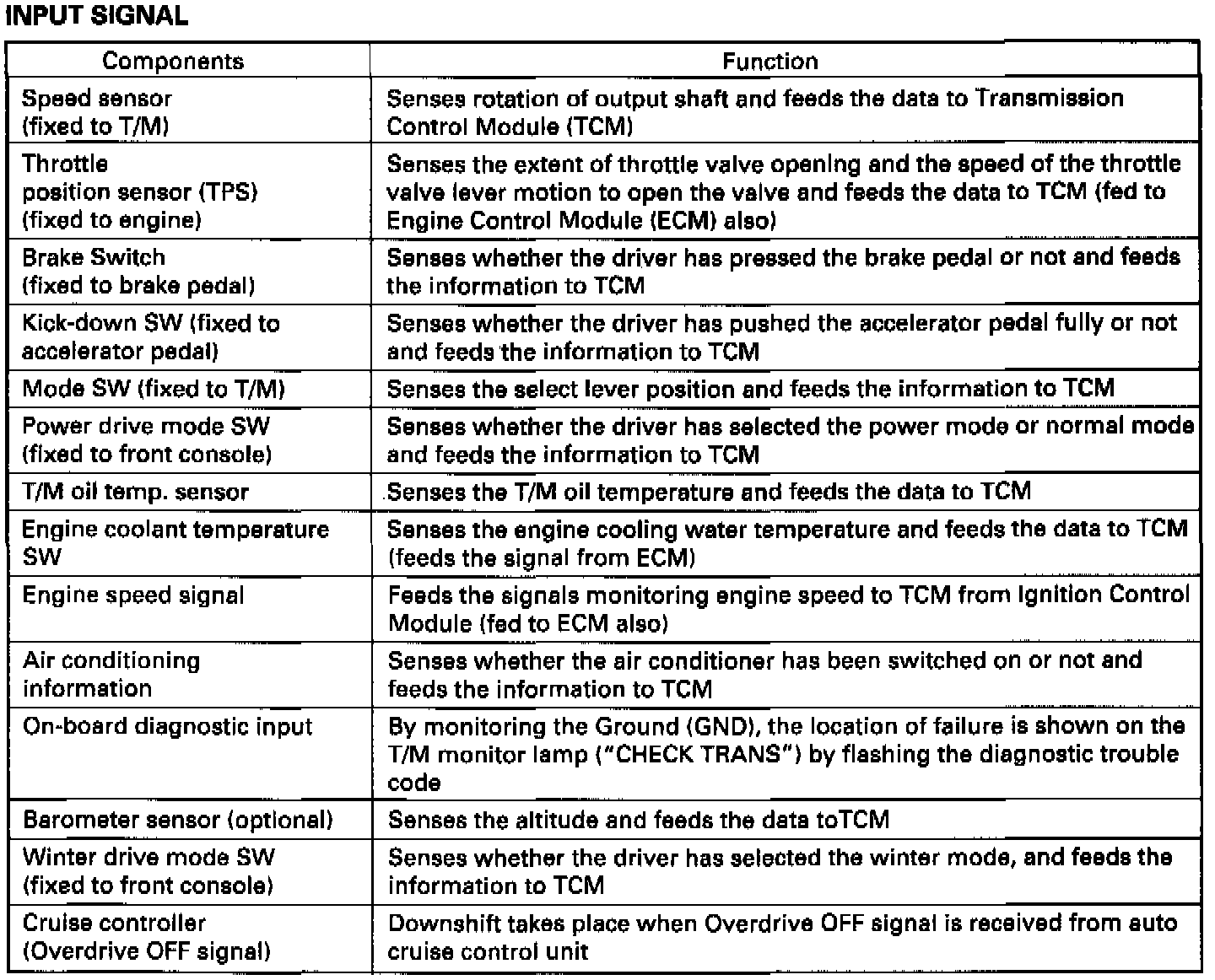 INPUT SIGNAL

| Components | Function |
|---|---|
| Speed sensor (fixed to T/M) | Senses rotation of output shaft and feeds the data to Transmission Control Module (TCM) |
| Throttle position sensor (TPS) (fixed to engine) | Senses the extent of throttle valve opening and the speed of the throttle valve lever motion to open the valve and feeds the data to TCM (fed to Engine Control Module (ECM) also) |
| Brake Switch (fixed to brake pedal) | Senses whether the driver has pressed the brake pedal or not and feeds the information to TCM |
| Kick-down SW (fixed to accelerator pedal) | Senses whether the driver has pushed the accelerator pedal fully or not and feeds the information to TCM |
| Mode SW (fixed to T/M) | Senses the select lever position and feeds the information to TCM |
| Power drive mode SW (fixed to front console) | Senses whether the driver has selected the power mode or normal mode and feeds the information to TCM |
| T/M oil temp. sensor | Senses the T/M oil temperature and feeds the data to TCM |
| Engine coolant temperature SW | Senses the engine cooling water temperature and feeds the data to TCM (feeds the signal from ECM) |
| Engine speed signal | Feeds the signals monitoring engine speed to TCM from Ignition Control Module (fed to ECM also) |
| Air conditioning information | Senses whether the air conditioner has been switched on or not and feeds the information to TCM |
| On-board diagnostic input | By monitoring the Ground (GND), the location of failure is shown on the T/M monitor lamp ("CHECK TRANS") by flashing the diagnostic trouble code |
| Barometer sensor (optional) | Senses the altitude and feeds the data toTCM |
| Winter drive mode SW (fixed to front console) | Senses whether the driver has selected the winter mode, and feeds the information to TCM |
| Cruise controller (Overdrive OFF signal) | Downshift takes place when Overdrive OFF signal is received from auto cruise control unit |